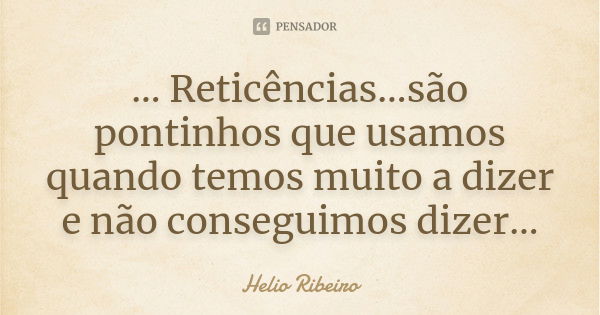 PENSADOR

... Reticências...são pontinhos que usamos quando temos muito a dizer e não conseguimos dizer...

Helio Ribeiro